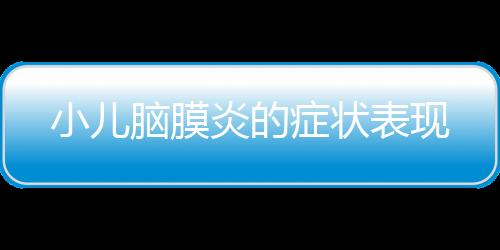 小儿脑膜炎的症状表现